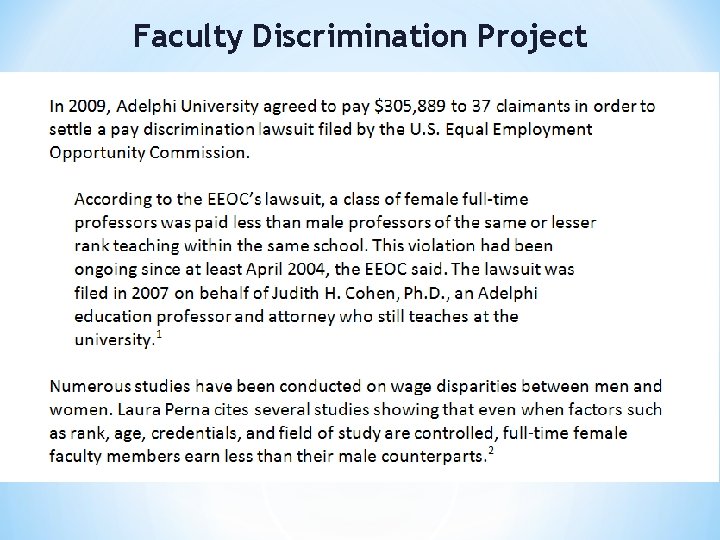 Faculty Discrimination Project

In 2009, Adelphi University agreed to pay $305,889 to 37 claimants in order to settle a pay discrimination lawsuit filed by the U.S. Equal Employment Opportunity Commission.

According to the EEOC's lawsuit, a class of female full-time professors was paid less than male professors of the same or lesser rank teaching within the same school. This violation had been ongoing since at least April 2004, the EEOC said. The lawsuit was filed in 2007 on behalf of Judith H. Cohen, Ph.D., an Adelphi education professor and attorney who still teaches at the university.$^{1}$

Numerous studies have been conducted on wage disparities between men and women. Laura Perna cites several studies showing that even when factors such as rank, age, credentials, and field of study are controlled, full-time female faculty members earn less than their male counterparts.$^{2}$